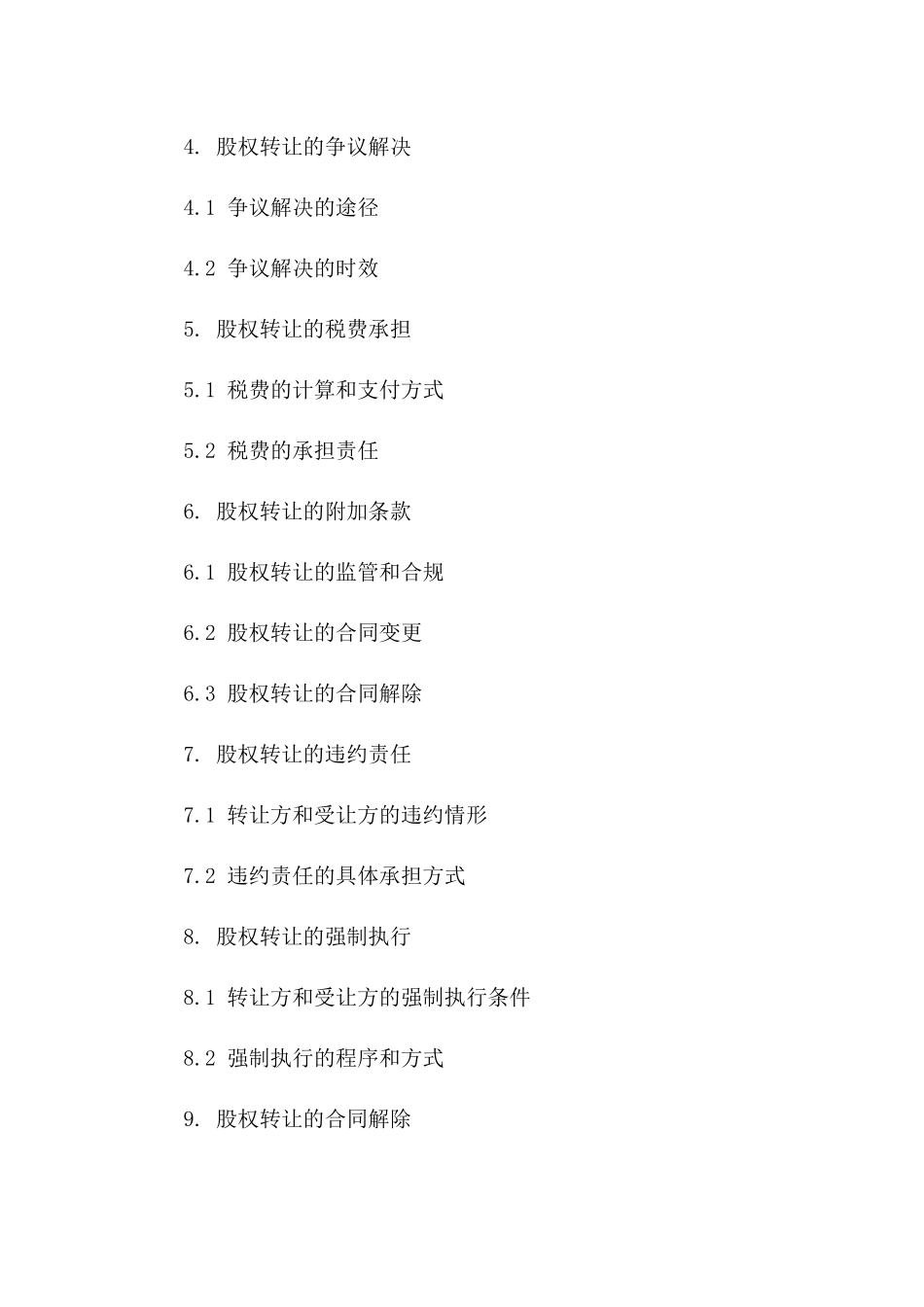 4. 股权转让的争议解决

4.1 争议解决的途径

4.2 争议解决的时效

5. 股权转让的税费承担

5.1 税费的计算和支付方式

5.2 税费的承担责任

6. 股权转让的附加条款

6.1 股权转让的监管和合规

6.2 股权转让的合同变更

6.3 股权转让的合同解除

7. 股权转让的违约责任

7.1 转让方和受让方的违约情形

7.2 违约责任的具体承担方式

8. 股权转让的强制执行

8.1 转让方和受让方的强制执行条件

8.2 强制执行的程序和方式

9. 股权转让的合同解除